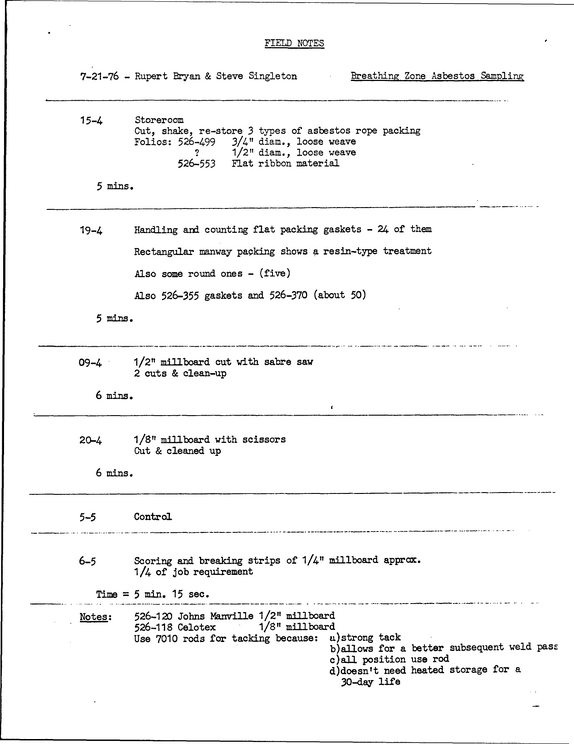 FIELD NOTES

7-21-76 - Rupert Bryan & Steve Singleton     Breathing Zone Asbestos Sampling

15-4     Storeroom
Cut, shake, re-store 3 types of asbestos rope packing
Folios: 526-499   3/4" diam., loose weave
?   1/2" diam., loose weave
526-553   Flat ribbon material

5 mins.

19-4     Handling and counting flat packing gaskets - 24 of them

Rectangular manway packing shows a resin-type treatment

Also some round ones - (five)

Also 526-355 gaskets and 526-370 (about 50)

5 mins.

09-4     1/2" millboard cut with sabre saw
2 cuts & clean-up

6 mins.

20-4     1/8" millboard with scissors
Cut & cleaned up

6 mins.

5-5     Control

6-5     Scoring and breaking strips of 1/4" millboard approx.
1/4 of job requirement

Time = 5 min. 15 sec.

Notes:     526-120 Johns Manville 1/2" millboard
526-118 Celotex   1/8" millboard
Use 7010 rods for tacking because: a)strong tack
b)allows for a better subsequent weld pass
c)all position use rod
d)doesn't need heated storage for a 30-day life